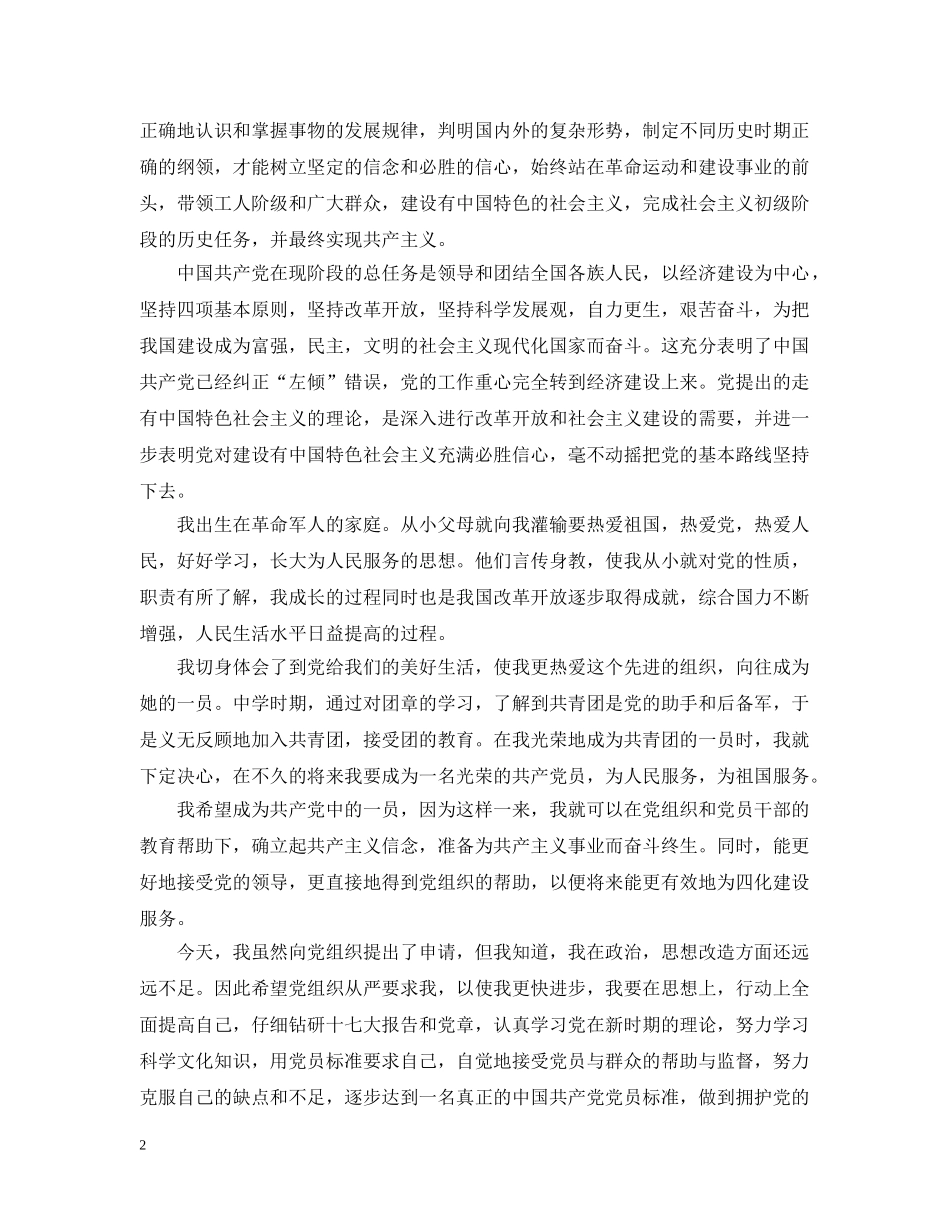 正确地认识和掌握事物的发展规律，判明国内外的复杂形势，制定不同历史时期正确的纲领，才能树立坚定的信念和必胜的信心，始终站在革命运动和建设事业的前头，带领工人阶级和广大群众，建设有中国特色的社会主义，完成社会主义初级阶段的历史任务，并最终实现共产主义。

中国共产党在现阶段的总任务是领导和团结全国各族人民，以经济建设为中心，坚持四项基本原则，坚持改革开放，坚持科学发展观，自力更生，艰苦奋斗，为把我国建设成为富强，民主，文明的社会主义现代化国家而奋斗。这充分表明了中国共产党已经纠正“左倾”错误，党的工作重心完全转到经济建设上来。党提出的走有中国特色社会主义的理论，是深入进行改革开放和社会主义建设的需要，并进一步表明党对建设有中国特色社会主义充满必胜信心，毫不动摇把党的基本路线坚持下去。

我出生在革命军人的家庭。从小父母就向我灌输要热爱祖国，热爱党，热爱人民，好好学习，长大为人民服务的思想。他们言传身教，使我从小就对党的性质，职责有所了解，我成长的过程同时也是我国改革开放逐步取得成就，综合国力不断增强，人民生活水平日益提高的过程。

我切身体会了到党给我们的美好生活，使我更热爱这个先进的组织，向往成为她的一员。中学时期，通过对团章的学习，了解到共青团是党的助手和后备军，于是义无反顾地加入共青团，接受团的教育。在我光荣地成为共青团的一员时，我就下定决心，在不久的将来我要成为一名光荣的共产党员，为人民服务，为祖国服务。

我希望成为共产党中的一员，因为这样一来，我就可以在党组织和党员干部的教育帮助下，确立起共产主义信念，准备为共产主义事业而奋斗终生。同时，能更好地接受党的领导，更直接地得到党组织的帮助，以便将来能更有效地为四化建设服务。

今天，我虽然向党组织提出了申请，但我知道，我在政治，思想改造方面还远远不足。因此希望党组织从严要求我，以使我更快进步，我要在思想上，行动上全面提高自己，仔细钻研十七大报告和党章，认真学习党在新时期的理论，努力学习科学文化知识，用党员标准要求自己，自觉地接受党员与群众的帮助与监督，努力克服自己的缺点和不足，逐步达到一名真正的中国共产党党员标准，做到拥护党的

2